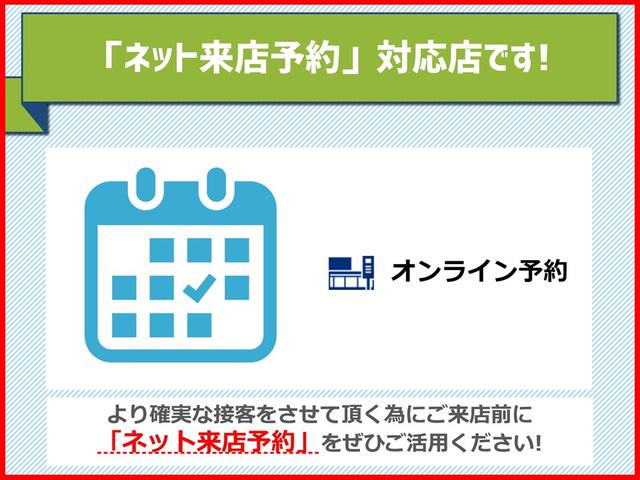 「ネット来店予約」対応店です!

オンライン予約

より確実な接客をさせて頂く為にご来店前に
「ネット来店予約」をぜひご活用ください!